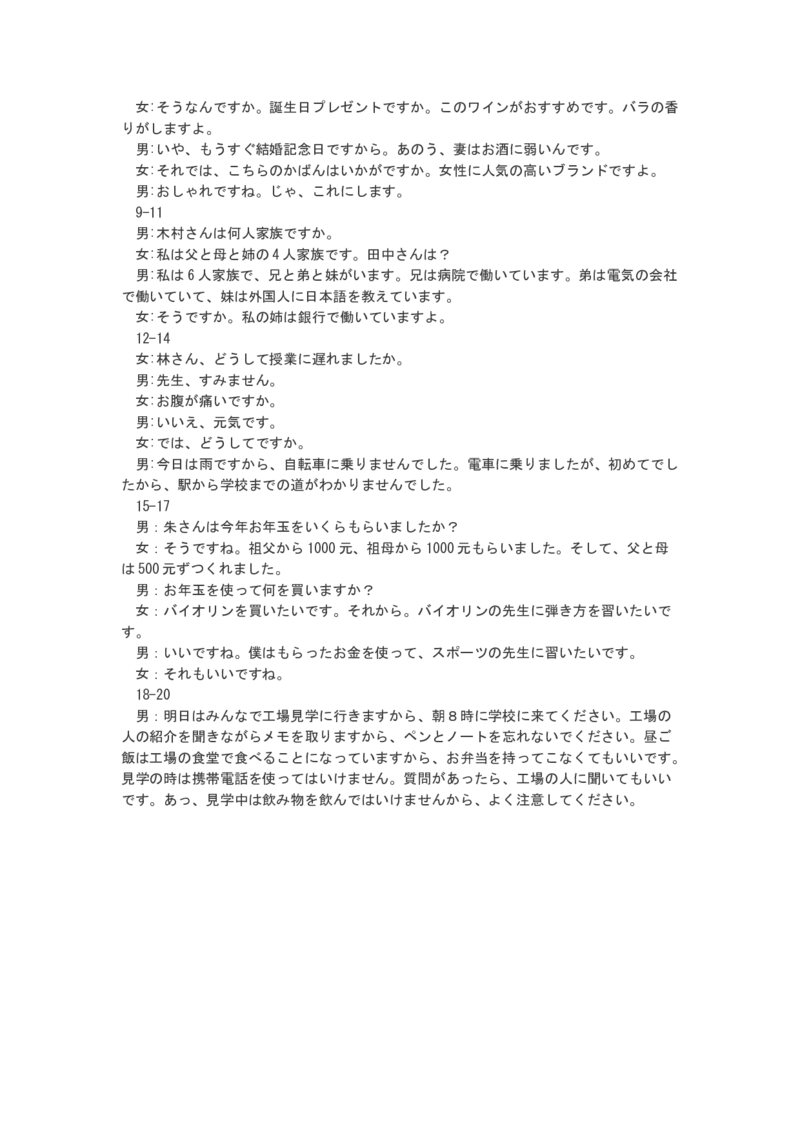 女:そうなんですか。誕生日プレゼントですか。このワインがおすすめです。バラの香りがしますよ。

男:いや、もうすぐ結婚記念日ですから。あのう、妻はお酒に弱いんです。

女:それでは、こちらのかばんはいかがですか。女性に人気の高いブランドですよ。

男:おしゃれですね。じゃ、これにします。

9-11

男:木村さんは何人家族ですか。

女:私は父と母と姉の4人家族です。田中さんは？

男:私は6人家族で、兄と弟と妹がいます。兄は病院で働いています。弟は電気の会社で働いていて、妹は外国人に日本語を教えています。

女:そうですか。私の姉は銀行で働いていますよ。

12-14

女:林さん、どうして授業に遅れましたか。

男:先生、すみません。

女:お腹が痛いですか。

男:いいえ、元気です。

女:では、どうしてですか。

男:今日は雨ですから、自転車に乗りませんでした。電車に乗りましたが、初めてでしたから、駅から学校までの道がわかりませんでした。

15-17

男：朱さんは今年お年玉をいくらもらいましたか？

女：そうですね。祖父から1000元、祖母から1000元もらいました。そして、父と母は500元ずつくれました。

男：お年玉を使って何を買いますか？

女：バイオリンを買いたいです。それから。バイオリンの先生に弾き方を習いたいです。

男：いいですね。僕はもらったお金を使って、スポーツの先生に習いたいです。

女：それもいいですね。

18-20

男：明日はみんなで工場見学に行きますから、朝８時に学校に来てください。工場の人の紹介を聞きながらメモを取りますから、ペンとノートを忘れないでください。昼ご飯は工場の食堂で食べることになっていますから、お弁当を持ってこなくてもいいです。見学の時は携帯電話を使ってはいけません。質問があったら、工場の人に聞いてもいいです。あっ、見学中は飲み物を飲んではいけませんから、よく注意してください。